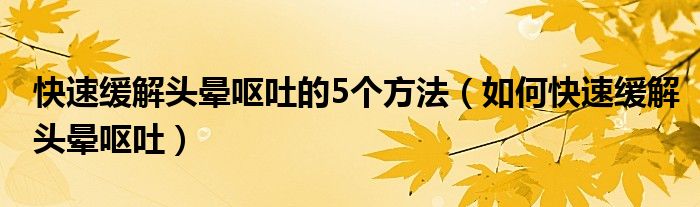 快速缓解头晕呕吐的5个方法（如何快速缓解头晕呕吐）